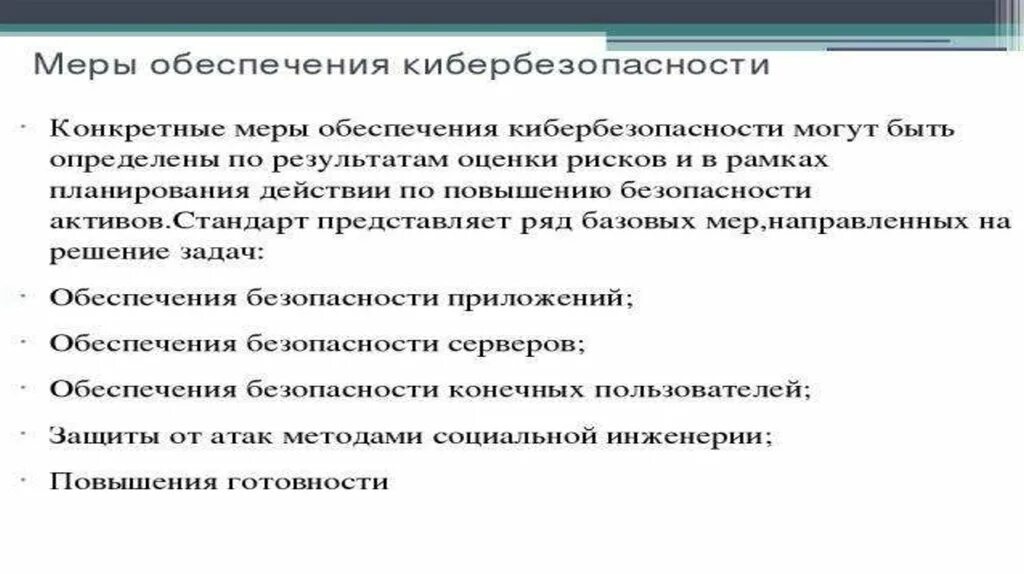 Меры обеспечения кибербезопасности

• Конкретные меры обеспечения кибербезопасности могут быть определены по результатам оценки рисков и в рамках планирования действии по повышению безопасности активов.Стандарт представляет ряд базовых мер,направленных на решение задач:

• Обеспечения безопасности приложений;

• Обеспечения безопасности серверов;

• Обеспечения безопасности конечных пользователей;

• Защиты от атак методами социальной инженерии;

• Повышения готовности